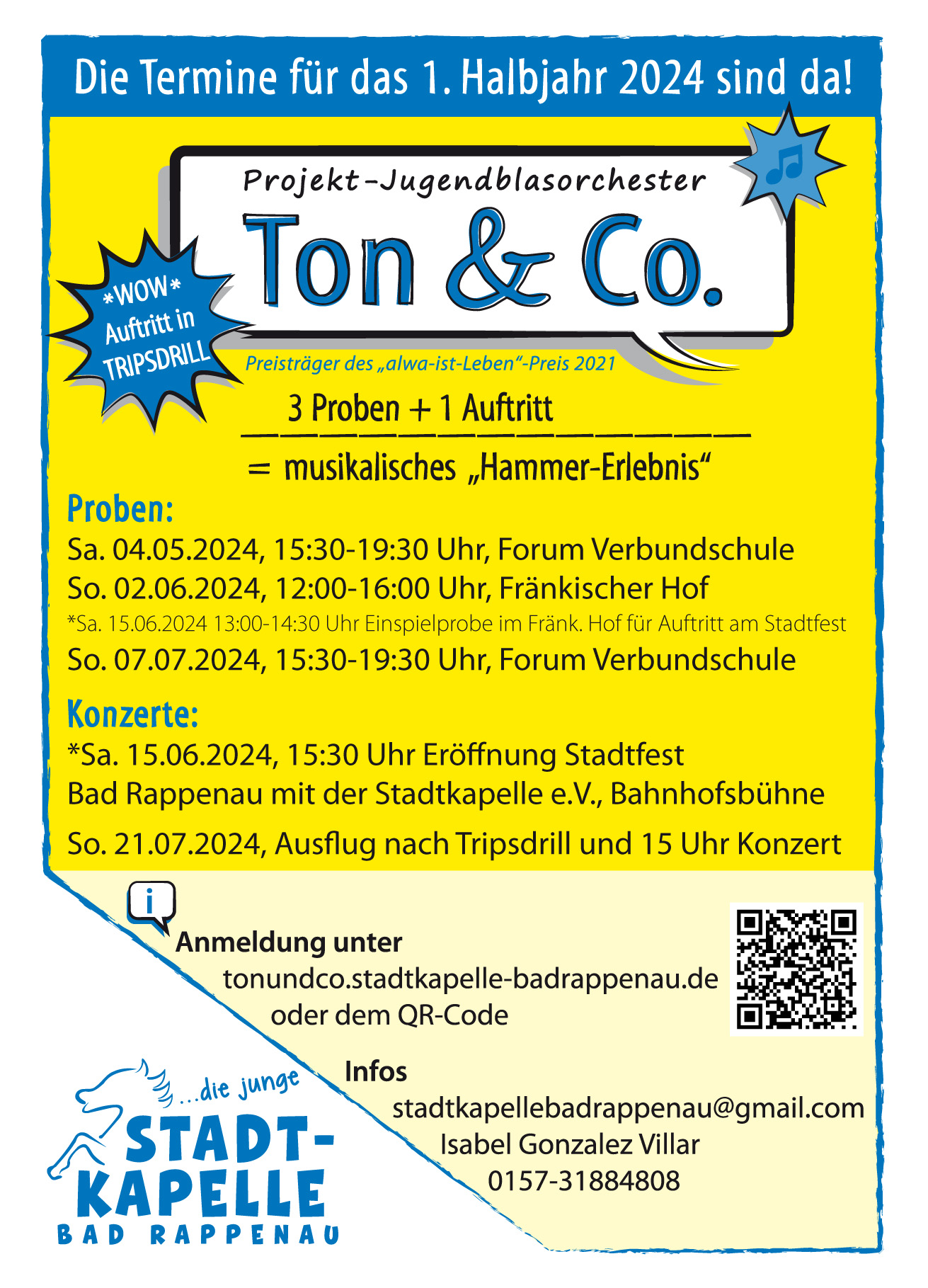 Die Termine für das 1. Halbjahr 2024 sind da!

Projekt-Jugendblasorchester

Ton & Co.

\*WOW\* Auftritt in TRIPSDRILL

Preisträger des „alwa-ist-Leben"-Preis 2021

3 Proben + 1 Auftritt

= musikalisches „Hammer-Erlebnis"

Proben:

Sa. 04.05.2024, 15:30-19:30 Uhr, Forum Verbundschule
So. 02.06.2024, 12:00-16:00 Uhr, Fränkischer Hof
\*Sa. 15.06.2024 13:00-14:30 Uhr Einspielprobe im Fränk. Hof für Auftritt am Stadtfest
So. 07.07.2024, 15:30-19:30 Uhr, Forum Verbundschule

Konzerte:

\*Sa. 15.06.2024, 15:30 Uhr Eröffnung Stadtfest Bad Rappenau mit der Stadtkapelle e.V., Bahnhofsbühne

So. 21.07.2024, Ausflug nach Tripsdrill und 15 Uhr Konzert

i

Anmeldung unter
tonundco.stadtkapelle-badrappenau.de
oder dem QR-Code

Infos
stadtkapellebadrappenau@gmail.com
Isabel Gonzalez Villar
0157-31884808

...die junge
STADT-KAPELLE
BAD RAPPENAU